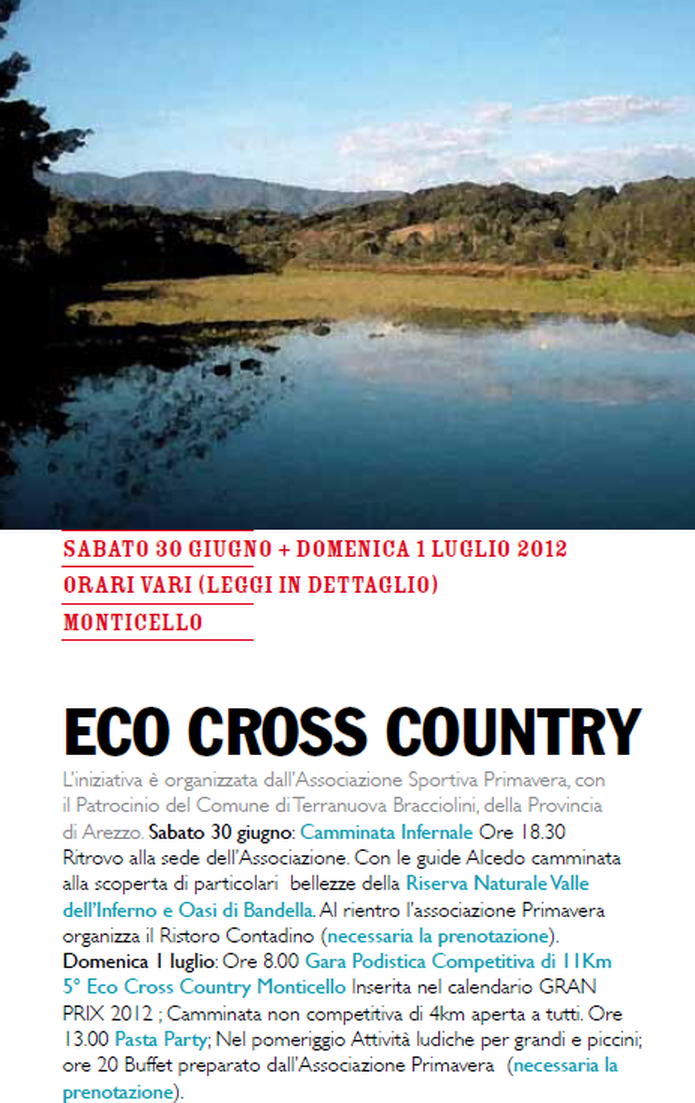 SABATO 30 GIUGNO + DOMENICA 1 LUGLIO 2012
ORARI VARI (LEGGI IN DETTAGLIO)
MONTICELLO

ECO CROSS COUNTRY

L'iniziativa è organizzata dall'Associazione Sportiva Primavera, con il Patrocinio del Comune di Terranuova Bracciolini, della Provincia di Arezzo. Sabato 30 giugno: Camminata Infernale Ore 18.30 Ritrovo alla sede dell'Associazione. Con le guide Alcedo camminata alla scoperta di particolari bellezze della Riserva Naturale Valle dell'Inferno e Oasi di Bandella. Al rientro l'associazione Primavera organizza il Ristoro Contadino (necessaria la prenotazione). Domenica 1 luglio: Ore 8.00 Gara Podistica Competitiva di 11Km 5° Eco Cross Country Monticello Inserita nel calendario GRAN PRIX 2012 ; Camminata non competitiva di 4km aperta a tutti. Ore 13.00 Pasta Party; Nel pomeriggio Attività ludiche per grandi e piccini; ore 20 Buffet preparato dall'Associazione Primavera (necessaria la prenotazione).